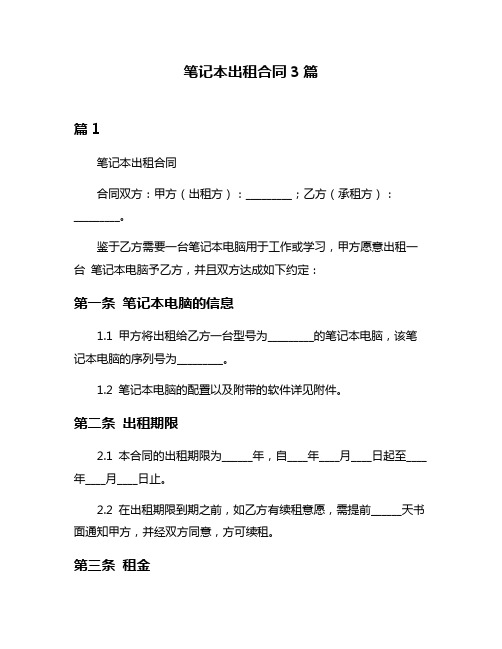 笔记本出租合同 3 篇

篇 1

笔记本出租合同

合同双方：甲方（出租方）：________；乙方（承租方）：________。

鉴于乙方需要一台笔记本电脑用于工作或学习，甲方愿意出租一台 笔记本电脑予乙方，并且双方达成如下约定：

第一条 笔记本电脑的信息

1.1 甲方将出租给乙方一台型号为________的笔记本电脑，该笔记本电脑的序列号为________。

1.2 笔记本电脑的配置以及附带的软件详见附件。

第二条 出租期限

2.1 本合同的出租期限为_____年，自___年___月___日起至___年___月___日止。

2.2 在出租期限到期之前，如乙方有续租意愿，需提前_____天书面通知甲方，并经双方同意，方可续租。

第三条 租金